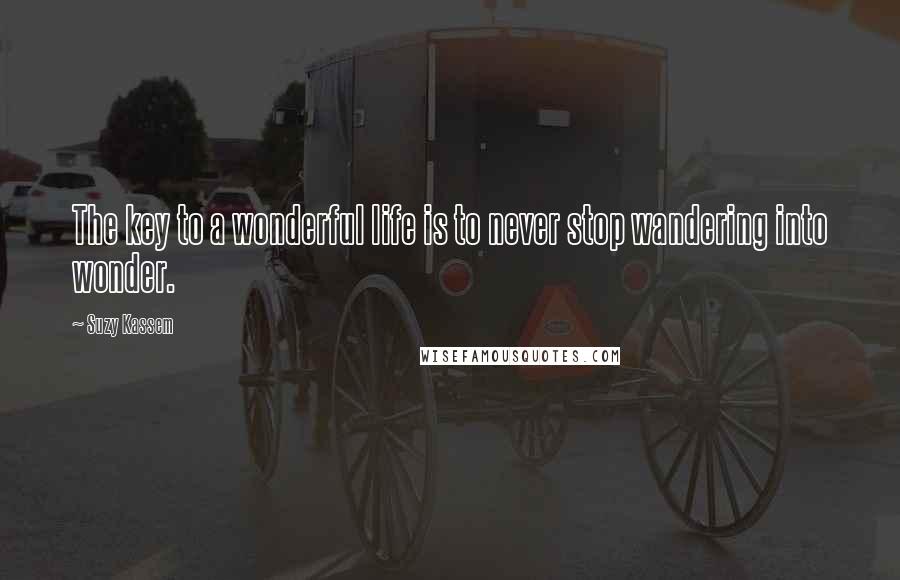 The key to a wonderful life is to never stop wandering into wonder.

~ Suzy Kassem

WISEFAMOUSQUOTES.COM